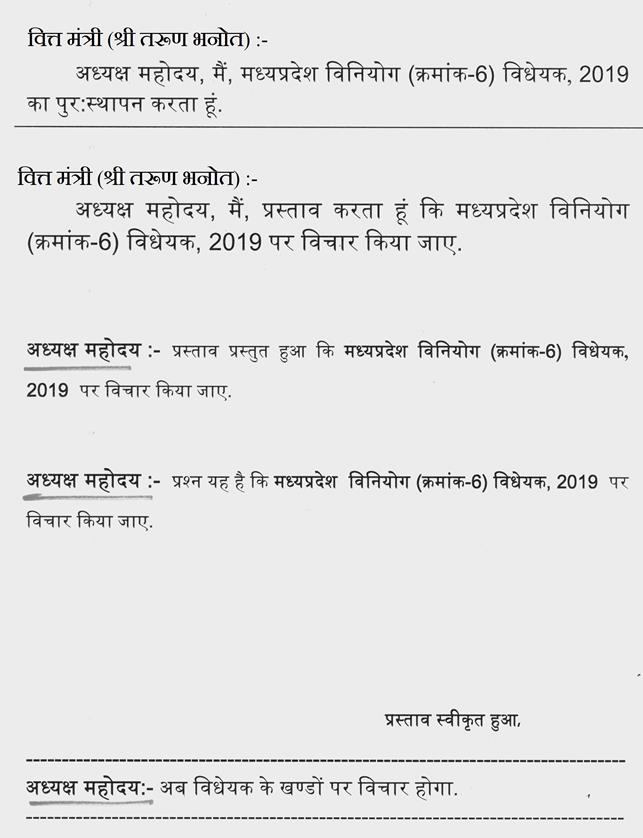 वित्त मंत्री (श्री तरूण भनोत) :-
अध्यक्ष महोदय, मैं, मध्यप्रदेश विनियोग (क्रमांक-6) विधेयक, 2019 का पुर:स्थापन करता हूं.

वित्त मंत्री (श्री तरूण भनोत) :-
अध्यक्ष महोदय, मैं, प्रस्ताव करता हूं कि मध्यप्रदेश विनियोग (क्रमांक-6) विधेयक, 2019 पर विचार किया जाए.

अध्यक्ष महोदय :- प्रस्ताव प्रस्तुत हुआ कि मध्यप्रदेश विनियोग (क्रमांक-6) विधेयक, 2019 पर विचार किया जाए.

अध्यक्ष महोदय :- प्रश्न यह है कि मध्यप्रदेश विनियोग (क्रमांक-6) विधेयक, 2019 पर विचार किया जाए.

प्रस्ताव स्वीकृत हुआ.

अध्यक्ष महोदय:- अब विधेयक के खण्डों पर विचार होगा.